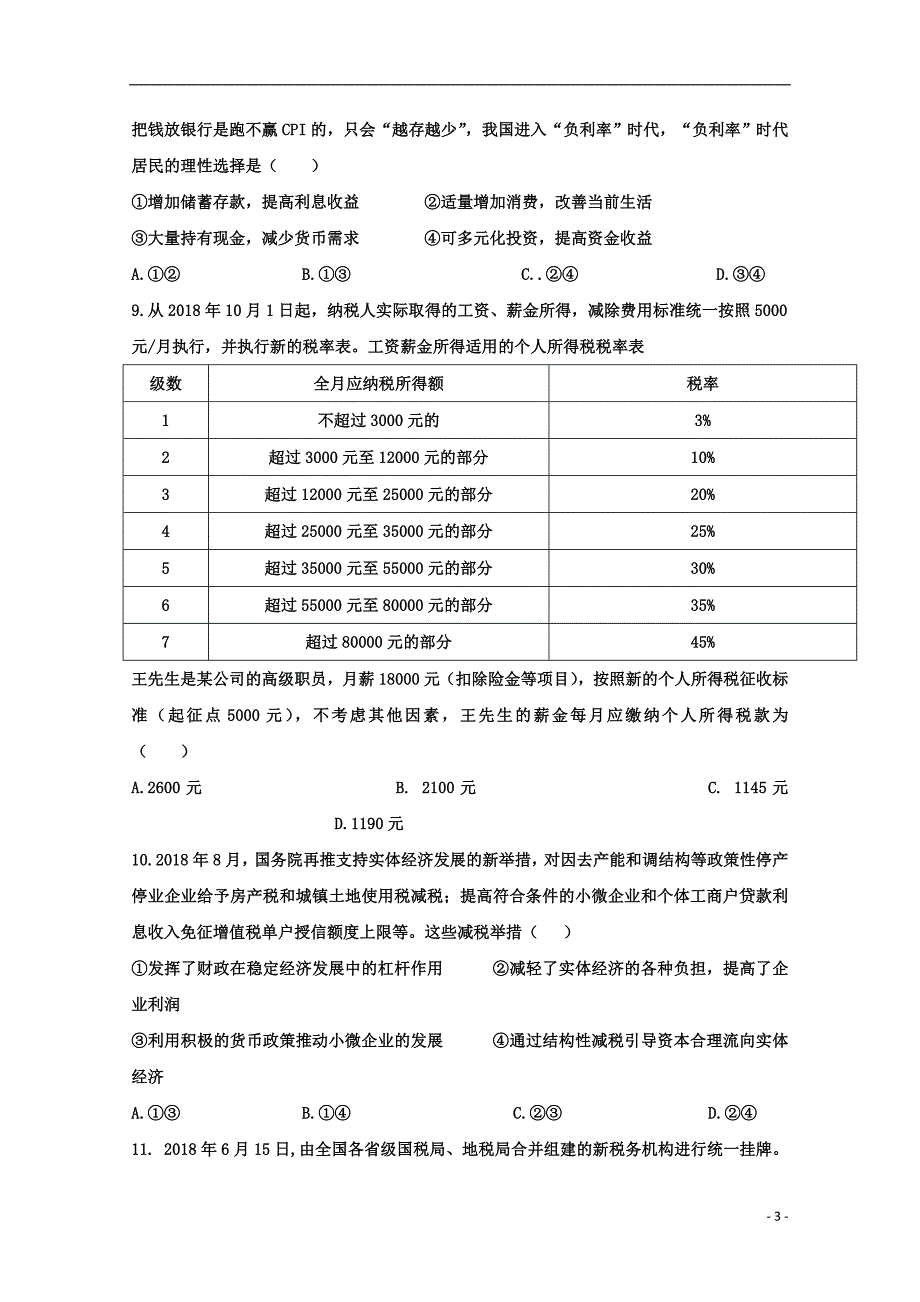 把钱放银行是跑不赢 CPI 的，只会“越存越少”，我国进入“负利率”时代，“负利率”时代居民的理性选择是（　　）

①增加储蓄存款，提高利息收益　　②适量增加消费，改善当前生活

③大量持有现金，减少货币需求　　④可多元化投资，提高资金收益

A.①②　　B.①③　　C..②④　　D.③④

9.从 2018 年 10 月 1 日起，纳税人实际取得的工资、薪金所得，减除费用标准统一按照 5000 元/月执行，并执行新的税率表。工资薪金所得适用的个人所得税税率表

| 级数 | 全月应纳税所得额 | 税率 |
|---|---|---|
| 1 | 不超过 3000 元的 | 3% |
| 2 | 超过 3000 元至 12000 元的部分 | 10% |
| 3 | 超过 12000 元至 25000 元的部分 | 20% |
| 4 | 超过 25000 元至 35000 元的部分 | 25% |
| 5 | 超过 35000 元至 55000 元的部分 | 30% |
| 6 | 超过 55000 元至 80000 元的部分 | 35% |
| 7 | 超过 80000 元的部分 | 45% |

王先生是某公司的高级职员，月薪 18000 元（扣除险金等项目），按照新的个人所得税征收标准（起征点 5000 元），不考虑其他因素，王先生的薪金每月应缴纳个人所得税款为（　　）

A.2600 元　　B. 2100 元　　C. 1145 元

D.1190 元

10.2018 年 8 月，国务院再推支持实体经济发展的新举措，对因去产能和调结构等政策性停产停业企业给予房产税和城镇土地使用税减税；提高符合条件的小微企业和个体工商户贷款利息收入免征增值税单户授信额度上限等。这些减税举措（　　）

①发挥了财政在稳定经济发展中的杠杆作用　　②减轻了实体经济的各种负担，提高了企业利润

③利用积极的货币政策推动小微企业的发展　　④通过结构性减税引导资本合理流向实体经济

A.①③　　B.①④　　C.②③　　D.②④

11. 2018 年 6 月 15 日,由全国各省级国税局、地税局合并组建的新税务机构进行统一挂牌。

- 3 -